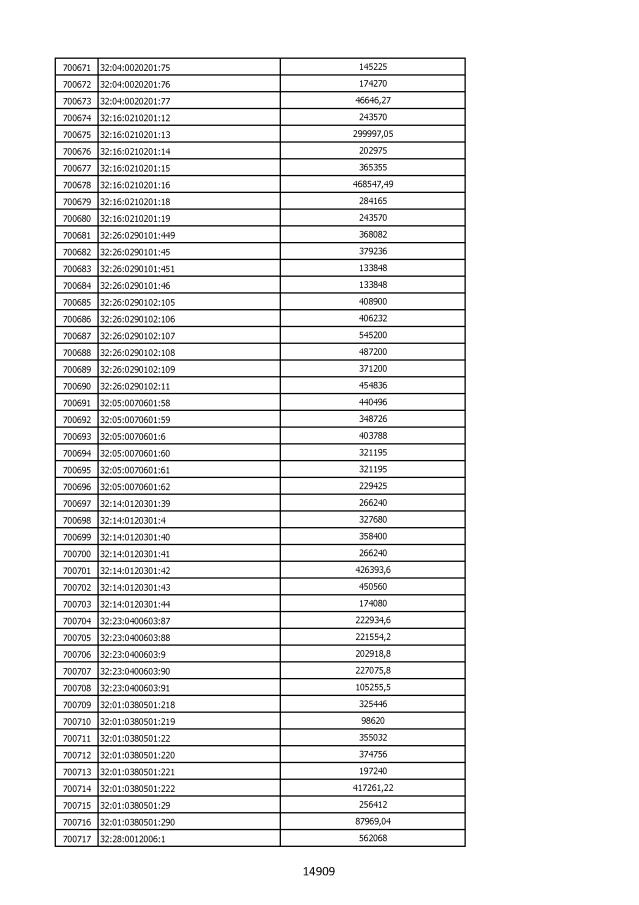 | 700671 | 32:04:0020201:75 | 145225 |
|---|---|---|
| 700672 | 32:04:0020201:76 | 174270 |
| 700673 | 32:04:0020201:77 | 46646,27 |
| 700674 | 32:16:0210201:12 | 243570 |
| 700675 | 32:16:0210201:13 | 299997,05 |
| 700676 | 32:16:0210201:14 | 202975 |
| 700677 | 32:16:0210201:15 | 365355 |
| 700678 | 32:16:0210201:16 | 468547,49 |
| 700679 | 32:16:0210201:18 | 284165 |
| 700680 | 32:16:0210201:19 | 243570 |
| 700681 | 32:26:0290101:449 | 368082 |
| 700682 | 32:26:0290101:45 | 379236 |
| 700683 | 32:26:0290101:451 | 133848 |
| 700684 | 32:26:0290101:46 | 133848 |
| 700685 | 32:26:0290102:105 | 408900 |
| 700686 | 32:26:0290102:106 | 406232 |
| 700687 | 32:26:0290102:107 | 545200 |
| 700688 | 32:26:0290102:108 | 487200 |
| 700689 | 32:26:0290102:109 | 371200 |
| 700690 | 32:26:0290102:11 | 454836 |
| 700691 | 32:05:0070601:58 | 440496 |
| 700692 | 32:05:0070601:59 | 348726 |
| 700693 | 32:05:0070601:6 | 403788 |
| 700694 | 32:05:0070601:60 | 321195 |
| 700695 | 32:05:0070601:61 | 321195 |
| 700696 | 32:05:0070601:62 | 229425 |
| 700697 | 32:14:0120301:39 | 266240 |
| 700698 | 32:14:0120301:4 | 327680 |
| 700699 | 32:14:0120301:40 | 358400 |
| 700700 | 32:14:0120301:41 | 266240 |
| 700701 | 32:14:0120301:42 | 426393,6 |
| 700702 | 32:14:0120301:43 | 450560 |
| 700703 | 32:14:0120301:44 | 174080 |
| 700704 | 32:23:0400603:87 | 222934,6 |
| 700705 | 32:23:0400603:88 | 221554,2 |
| 700706 | 32:23:0400603:9 | 202918,8 |
| 700707 | 32:23:0400603:90 | 227075,8 |
| 700708 | 32:23:0400603:91 | 105255,5 |
| 700709 | 32:01:0380501:218 | 325446 |
| 700710 | 32:01:0380501:219 | 98620 |
| 700711 | 32:01:0380501:22 | 355032 |
| 700712 | 32:01:0380501:220 | 374756 |
| 700713 | 32:01:0380501:221 | 197240 |
| 700714 | 32:01:0380501:222 | 417261,22 |
| 700715 | 32:01:0380501:29 | 256412 |
| 700716 | 32:01:0380501:290 | 87969,04 |
| 700717 | 32:28:0012006:1 | 562068 |

14909